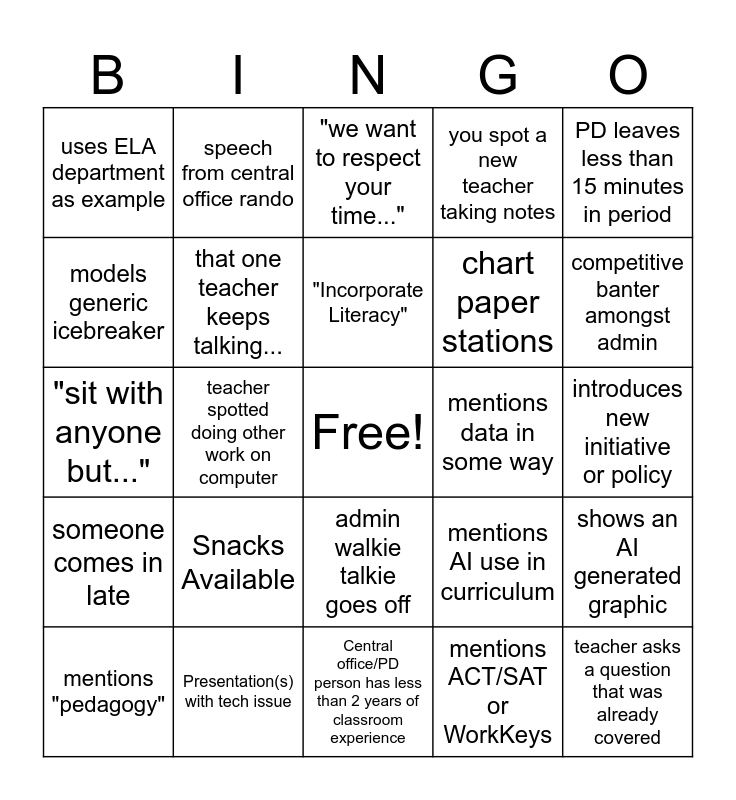 | B | I | N | G | O |
|---|---|---|---|---|
| uses ELA department as example | speech from central office rando | "we want to respect your time..." | you spot a new teacher taking notes | PD leaves less than 15 minutes in period |
| models generic icebreaker | that one teacher keeps talking... | "Incorporate Literacy" | chart paper stations | competitive banter amongst admin |
| "sit with anyone but..." | teacher spotted doing other work on computer | Free! | mentions data in some way | introduces new initiative or policy |
| someone comes in late | Snacks Available | admin walkie talkie goes off | mentions AI use in curriculum | shows an AI generated graphic |
| mentions "pedagogy" | Presentation(s) with tech issue | Central office/PD person has less than 2 years of classroom experience | mentions ACT/SAT or WorkKeys | teacher asks a question that was already covered |